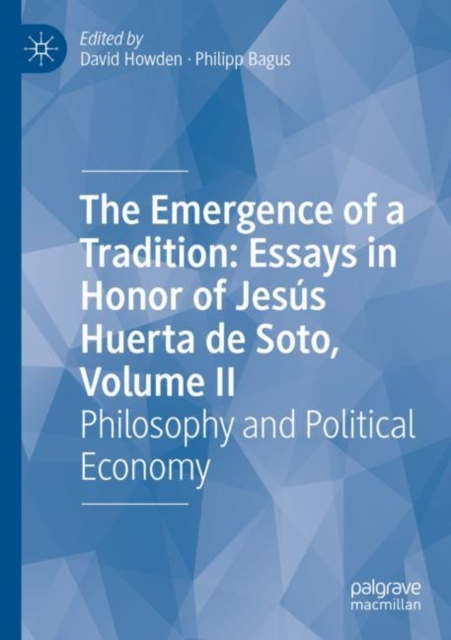 Edited by
David Howden · Philipp Bagus

The Emergence of a Tradition: Essays in Honor of Jesús Huerta de Soto, Volume II
Philosophy and Political Economy

palgrave
macmillan